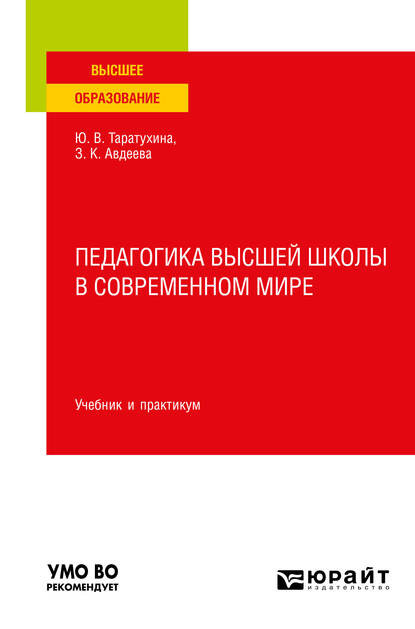 ВЫСШЕЕ
ОБРАЗОВАНИЕ

Ю. В. Таратухина,
З. К. Авдеева

ПЕДАГОГИКА ВЫСШЕЙ ШКОЛЫ В СОВРЕМЕННОМ МИРЕ

Учебник и практикум

УМО ВО
РЕКОМЕНДУЕТ

ЮРАЙТ
издательство